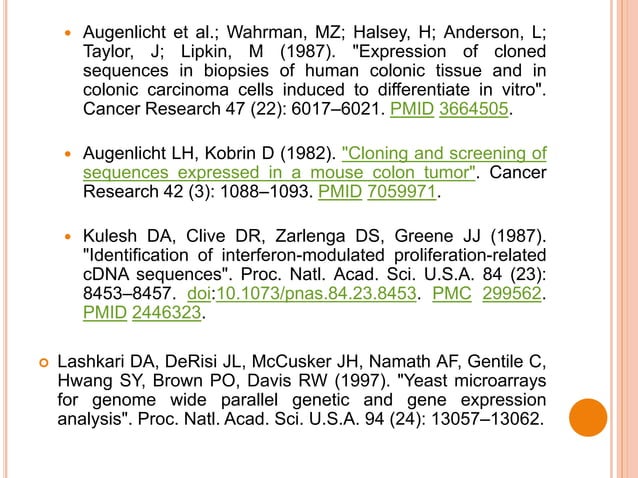 Augenlicht et al.; Wahrman, MZ; Halsey, H; Anderson, L; Taylor, J; Lipkin, M (1987). "Expression of cloned sequences in biopsies of human colonic tissue and in colonic carcinoma cells induced to differentiate in vitro". Cancer Research 47 (22): 6017–6021. PMID 3664505.

Augenlicht LH, Kobrin D (1982). "Cloning and screening of sequences expressed in a mouse colon tumor". Cancer Research 42 (3): 1088–1093. PMID 7059971.

Kulesh DA, Clive DR, Zarlenga DS, Greene JJ (1987). "Identification of interferon-modulated proliferation-related cDNA sequences". Proc. Natl. Acad. Sci. U.S.A. 84 (23): 8453–8457. doi:10.1073/pnas.84.23.8453. PMC 299562. PMID 2446323.

Lashkari DA, DeRisi JL, McCusker JH, Namath AF, Gentile C, Hwang SY, Brown PO, Davis RW (1997). "Yeast microarrays for genome wide parallel genetic and gene expression analysis". Proc. Natl. Acad. Sci. U.S.A. 94 (24): 13057–13062.